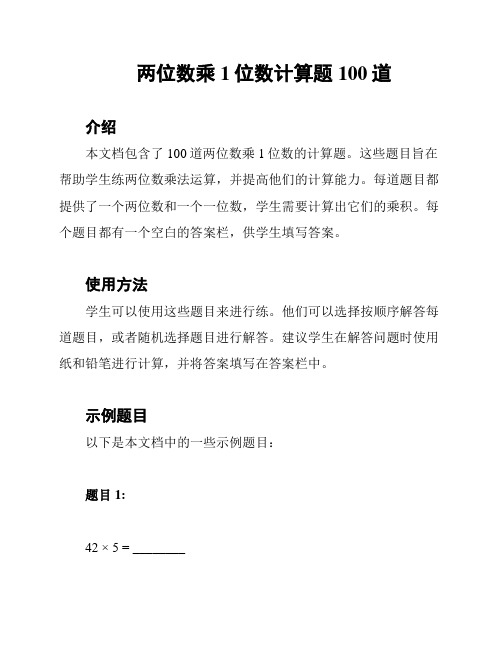 两位数乘 1 位数计算题 100 道

介绍

本文档包含了 100 道两位数乘 1 位数的计算题。这些题目旨在帮助学生练两位数乘法运算，并提高他们的计算能力。每道题目都提供了一个两位数和一个一位数，学生需要计算出它们的乘积。每个题目都有一个空白的答案栏，供学生填写答案。

使用方法

学生可以使用这些题目来进行练。他们可以选择按顺序解答每道题目，或者随机选择题目进行解答。建议学生在解答问题时使用纸和铅笔进行计算，并将答案填写在答案栏中。

示例题目

以下是本文档中的一些示例题目：

题目 1:

$42 \times 5 =$ ________